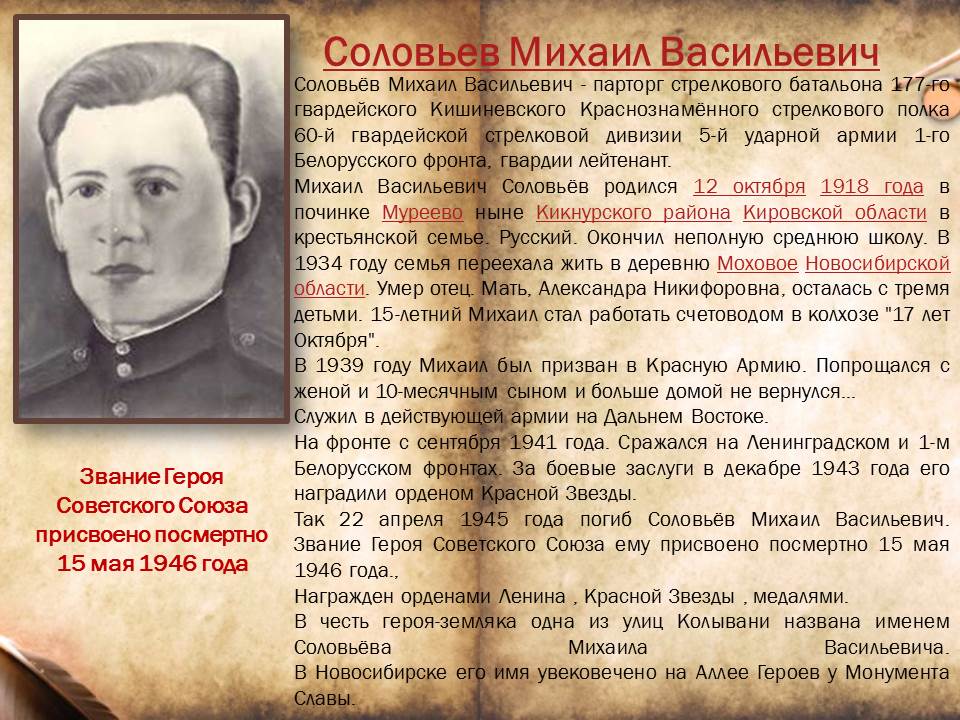 Соловьев Михаил Васильевич

Соловьёв Михаил Васильевич - парторг стрелкового батальона 177-го гвардейского Кишиневского Краснознамённого стрелкового полка 60-й гвардейской стрелковой дивизии 5-й ударной армии 1-го Белорусского фронта, гвардии лейтенант.

Михаил Васильевич Соловьёв родился 12 октября 1918 года в починке Муреево ныне Кикнурского района Кировской области в крестьянской семье. Русский. Окончил неполную среднюю школу. В 1934 году семья переехала жить в деревню Моховое Новосибирской области. Умер отец. Мать, Александра Никифоровна, осталась с тремя детьми. 15-летний Михаил стал работать счетоводом в колхозе "17 лет Октября".

В 1939 году Михаил был призван в Красную Армию. Попрощался с женой и 10-месячным сыном и больше домой не вернулся...

Служил в действующей армии на Дальнем Востоке.

На фронте с сентября 1941 года. Сражался на Ленинградском и 1-м Белорусском фронтах. За боевые заслуги в декабре 1943 года его наградили орденом Красной Звезды.

Так 22 апреля 1945 года погиб Соловьёв Михаил Васильевич. Звание Героя Советского Союза ему присвоено посмертно 15 мая 1946 года.,

Награжден орденами Ленина , Красной Звезды , медалями.

В честь героя-земляка одна из улиц Колывани названа именем Соловьёва Михаила Васильевича.

В Новосибирске его имя увековечено на Аллее Героев у Монумента Славы.

Звание Героя Советского Союза присвоено посмертно 15 мая 1946 года